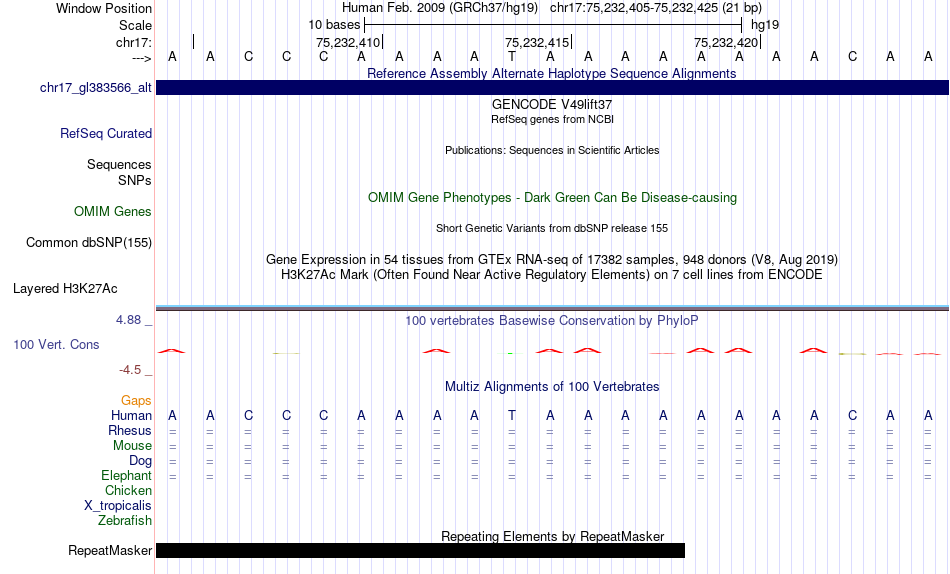 Window Position Human Feb. 2009 (GRCh37/hg19) chr17:75,232,405-75,232,425 (21 bp)
Scale 10 bases hg19
chr17: 75,232,410 75,232,415 75,232,420
---> A A C C C A A A A T A A A A A A A A C A A
Reference Assembly Alternate Haplotype Sequence Alignments
chr17_gl383566_alt
GENCODE V49lift37
RefSeq genes from NCBI
RefSeq Curated
Publications: Sequences in Scientific Articles
Sequences
SNPs
OMIM Gene Phenotypes - Dark Green Can Be Disease-causing
OMIM Genes
Short Genetic Variants from dbSNP release 155
Common dbSNP(155)
Gene Expression in 54 tissues from GTEx RNA-seq of 17382 samples, 948 donors (V8, Aug 2019)
H3K27Ac Mark (Often Found Near Active Regulatory Elements) on 7 cell lines from ENCODE
Layered H3K27Ac
4.88 _
100 vertebrates Basewise Conservation by PhyloP
100 Vert. Cons
-4.5 _
Multiz Alignments of 100 Vertebrates
Gaps
Human A A C C C A A A A T A A A A A A A A C A A
Rhesus = = = = = = = = = = = = = = = = = = = = =
Mouse = = = = = = = = = = = = = = = = = = = = =
Dog = = = = = = = = = = = = = = = = = = = = =
Elephant = = = = = = = = = = = = = = = = = = = = =
Chicken
X_tropicalis
Zebrafish
Repeating Elements by RepeatMasker
RepeatMasker